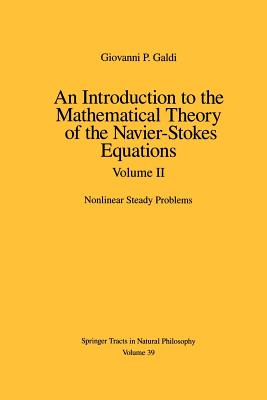 Giovanni P. Galdi

An Introduction to the Mathematical Theory of the Navier-Stokes Equations

Volume II

Nonlinear Steady Problems

Springer Tracts in Natural Philosophy
Volume 39